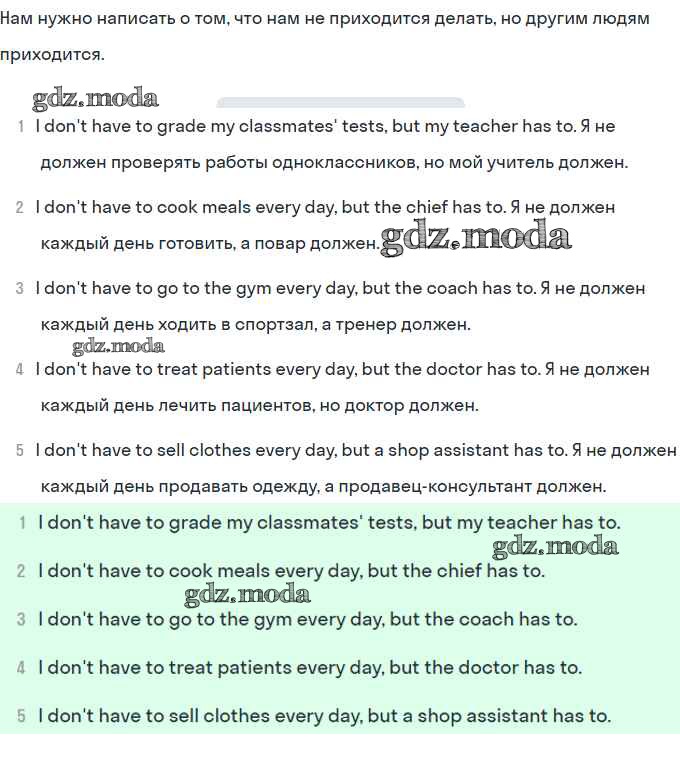 Нам нужно написать о том, что нам не приходится делать, но другим людям приходится.

gdz.moda

1 I don't have to grade my classmates' tests, but my teacher has to. Я не должен проверять работы одноклассников, но мой учитель должен.

2 I don't have to cook meals every day, but the chief has to. Я не должен каждый день готовить, а повар должен. gdz.moda

3 I don't have to go to the gym every day, but the coach has to. Я не должен каждый день ходить в спортзал, а тренер должен.

gdz.moda

4 I don't have to treat patients every day, but the doctor has to. Я не должен каждый день лечить пациентов, но доктор должен.

5 I don't have to sell clothes every day, but a shop assistant has to. Я не должен каждый день продавать одежду, а продавец-консультант должен.

1 I don't have to grade my classmates' tests, but my teacher has to.

gdz.moda

2 I don't have to cook meals every day, but the chief has to.

gdz.moda

3 I don't have to go to the gym every day, but the coach has to.

4 I don't have to treat patients every day, but the doctor has to.

5 I don't have to sell clothes every day, but a shop assistant has to.